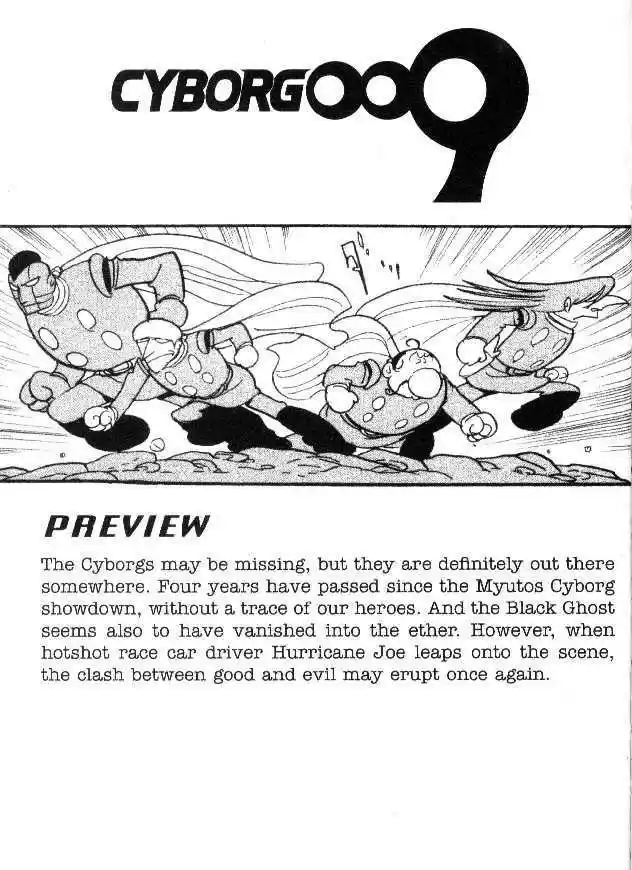 CYBORG009

PREVIEW

The Cyborgs may be missing, but they are definitely out there somewhere. Four years have passed since the Myutos Cyborg showdown, without a trace of our heroes. And the Black Ghost seems also to have vanished into the ether. However, when hotshot race car driver Hurricane Joe leaps onto the scene, the clash between good and evil may erupt once again.